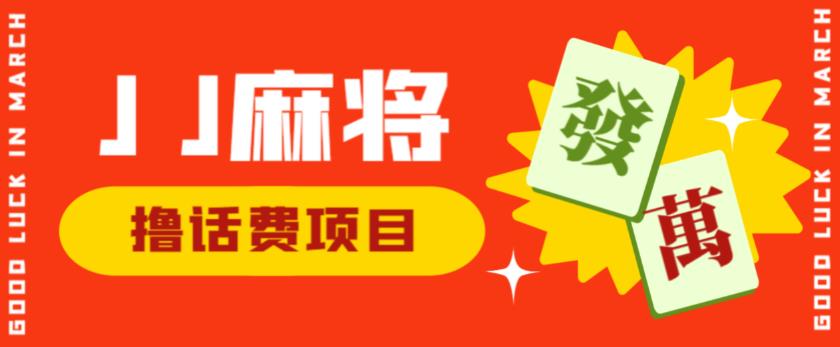 GOOD LUCK IN MARCH

JJ麻将

撸话费项目

發

萬

GOOD LUCK IN MARCH